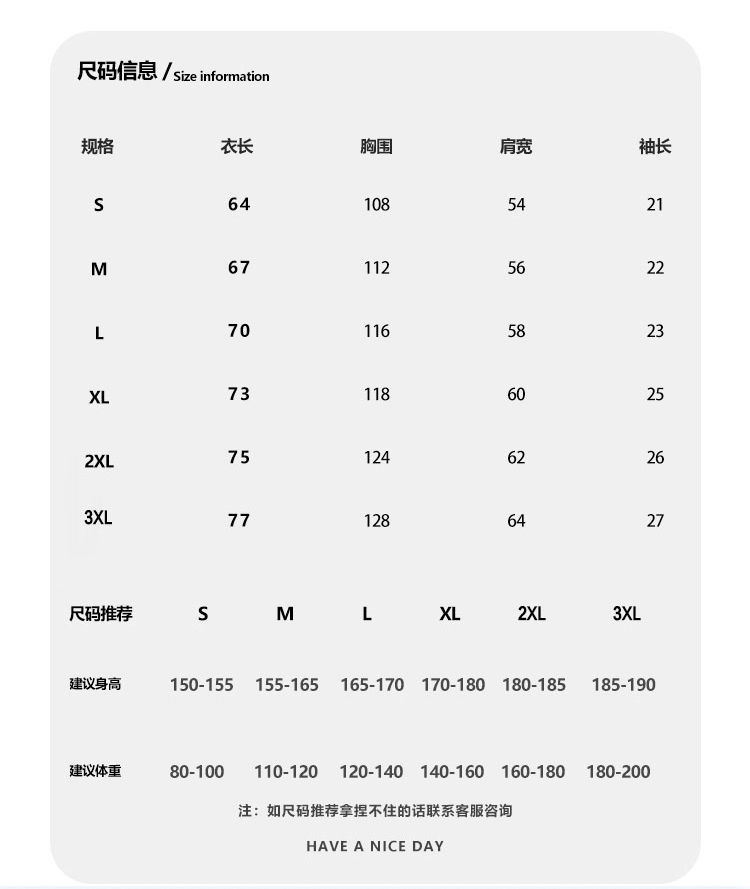 尺码信息 / Size information

| 规格 | 衣长 | 胸围 | 肩宽 | 袖长 |
|---|---|---|---|---|
| S | 64 | 108 | 54 | 21 |
| M | 67 | 112 | 56 | 22 |
| L | 70 | 116 | 58 | 23 |
| XL | 73 | 118 | 60 | 25 |
| 2XL | 75 | 124 | 62 | 26 |
| 3XL | 77 | 128 | 64 | 27 |

| 尺码推荐 | S | M | L | XL | 2XL | 3XL |
|---|---|---|---|---|---|---|
| 建议身高 | 150-155 | 155-165 | 165-170 | 170-180 | 180-185 | 185-190 |
| 建议体重 | 80-100 | 110-120 | 120-140 | 140-160 | 160-180 | 180-200 |

注：如尺码推荐拿捏不住的话联系客服咨询

HAVE A NICE DAY